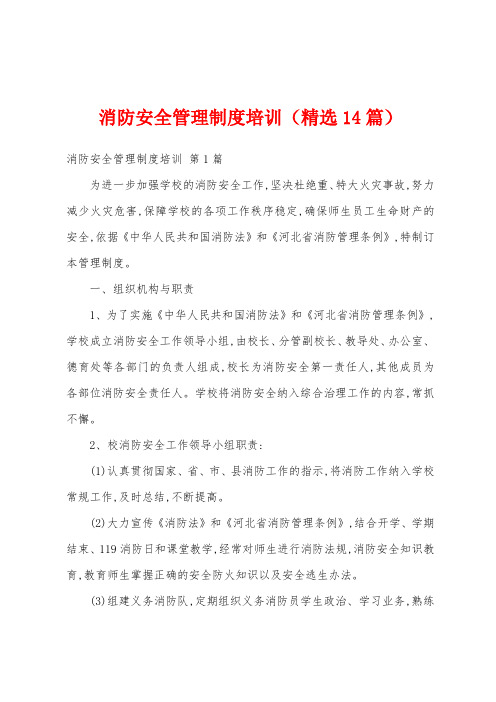 消防安全管理制度培训（精选14篇）

消防安全管理制度培训 第1篇

为进一步加强学校的消防安全工作,坚决杜绝重、特大火灾事故,努力减少火灾危害,保障学校的各项工作秩序稳定,确保师生员工生命财产的安全,依据《中华人民共和国消防法》和《河北省消防管理条例》,特制订本管理制度。

一、组织机构与职责

1、为了实施《中华人民共和国消防法》和《河北省消防管理条例》,学校成立消防安全工作领导小组,由校长、分管副校长、教导处、办公室、德育处等各部门的负责人组成,校长为消防安全第一责任人,其他成员为各部位消防安全责任人。学校将消防安全纳入综合治理工作的内容,常抓不懈。

2、校消防安全工作领导小组职责:

(1)认真贯彻国家、省、市、县消防工作的指示,将消防工作纳入学校常规工作,及时总结,不断提高。

(2)大力宣传《消防法》和《河北省消防管理条例》,结合开学、学期结束、119消防日和课堂教学,经常对师生进行消防法规,消防安全知识教育,教育师生掌握正确的安全防火知识以及安全逃生办法。

(3)组建义务消防队,定期组织义务消防员学生政治、学习业务,熟练